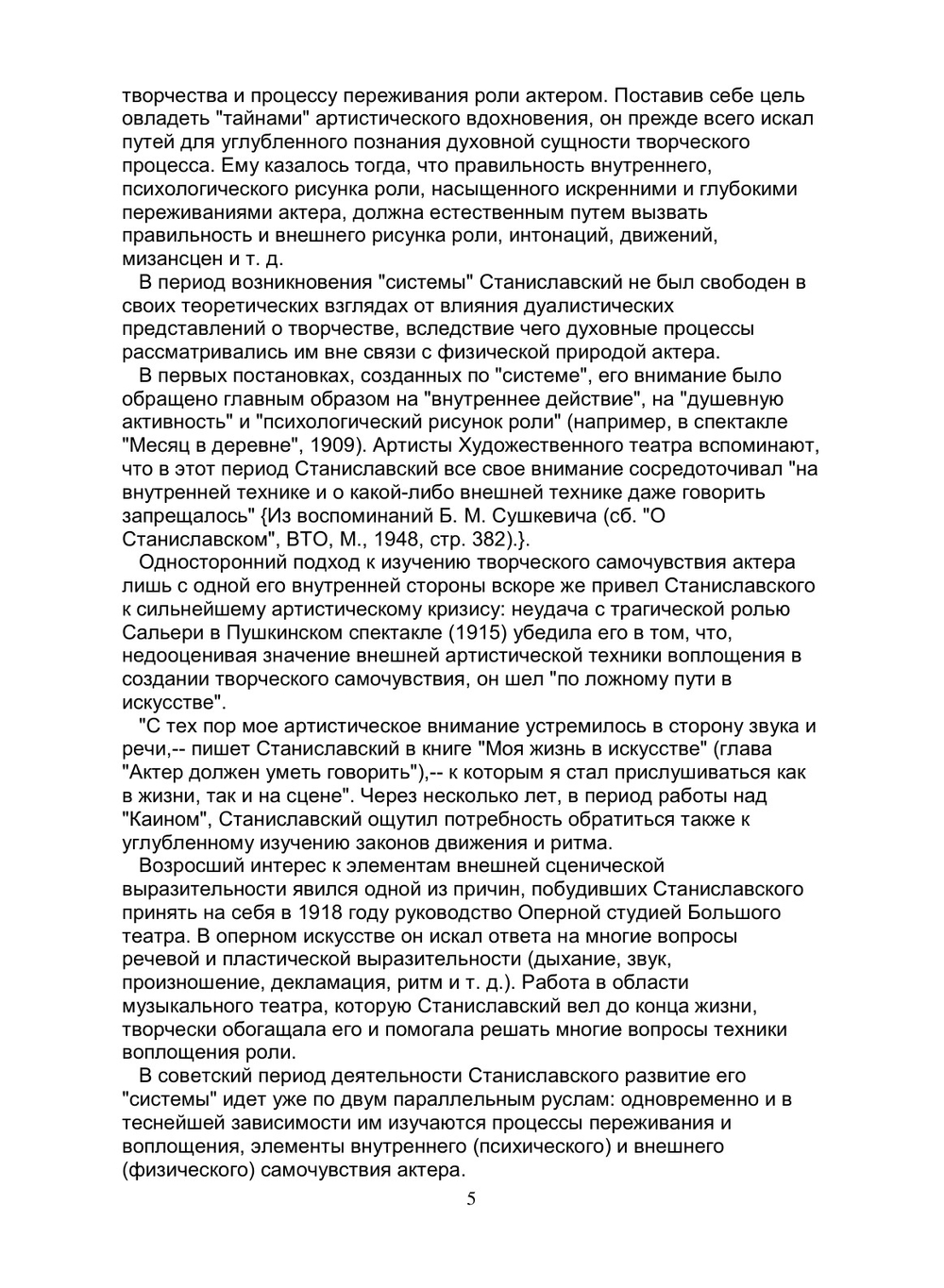 творчества и процессу переживания роли актером. Поставив себе цель овладеть "тайнами" артистического вдохновения, он прежде всего искал путей для углубленного познания духовной сущности творческого процесса. Ему казалось тогда, что правильность внутреннего, психологического рисунка роли, насыщенного искренними и глубокими переживаниями актера, должна естественным путем вызвать правильность и внешнего рисунка роли, интонаций, движений, мизансцен и т. д.

В период возникновения "системы" Станиславский не был свободен в своих теоретических взглядах от влияния дуалистических представлений о творчестве, вследствие чего духовные процессы рассматривались им вне связи с физической природой актера.

В первых постановках, созданных по "системе", его внимание было обращено главным образом на "внутреннее действие", на "душевную активность" и "психологический рисунок роли" (например, в спектакле "Месяц в деревне", 1909). Артисты Художественного театра вспоминают, что в этот период Станиславский все свое внимание сосредоточивал "на внутренней технике и о какой-либо внешней технике даже говорить запрещалось" {Из воспоминаний Б. М. Сушкевича (сб. "О Станиславском", ВТО, М., 1948, стр. 382).}.

Односторонний подход к изучению творческого самочувствия актера лишь с одной его внутренней стороны вскоре же привел Станиславского к сильнейшему артистическому кризису: неудача с трагической ролью Сальери в Пушкинском спектакле (1915) убедила его в том, что, недооценивая значение внешней артистической техники воплощения в создании творческого самочувствия, он шел "по ложному пути в искусстве".

"С тех пор мое артистическое внимание устремилось в сторону звука и речи,-- пишет Станиславский в книге "Моя жизнь в искусстве" (глава "Актер должен уметь говорить"),-- к которым я стал прислушиваться как в жизни, так и на сцене". Через несколько лет, в период работы над "Каином", Станиславский ощутил потребность обратиться также к углубленному изучению законов движения и ритма.

Возросший интерес к элементам внешней сценической выразительности явился одной из причин, побудивших Станиславского принять на себя в 1918 году руководство Оперной студией Большого театра. В оперном искусстве он искал ответа на многие вопросы речевой и пластической выразительности (дыхание, звук, произношение, декламация, ритм и т. д.). Работа в области музыкального театра, которую Станиславский вел до конца жизни, творчески обогащала его и помогала решать многие вопросы техники воплощения роли.

В советский период деятельности Станиславского развитие его "системы" идет уже по двум параллельным руслам: одновременно и в теснейшей зависимости им изучаются процессы переживания и воплощения, элементы внутреннего (психического) и внешнего (физического) самочувствия актера.

5